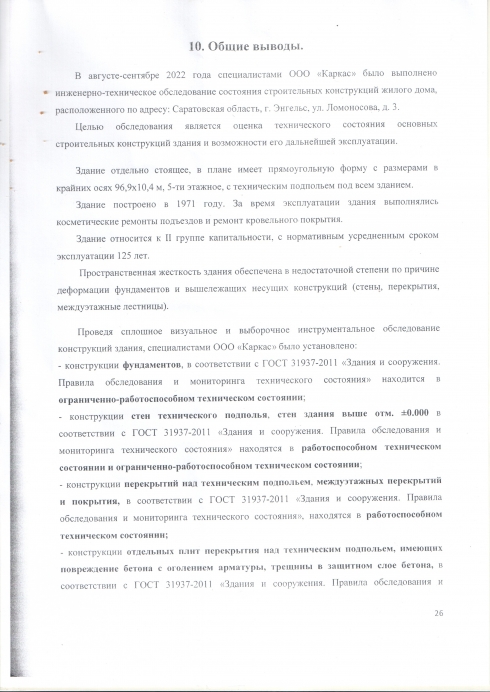 10. Общие выводы.

В августе-сентябре 2022 года специалистами ООО «Каркас» было выполнено инженерно-техническое обследование состояния строительных конструкций жилого дома, расположенного по адресу: Саратовская область, г. Энгельс, ул. Ломоносова, д. 3.

Целью обследования является оценка технического состояния основных строительных конструкций здания и возможности его дальнейшей эксплуатации.

Здание отдельно стоящее, в плане имеет прямоугольную форму с размерами в крайних осях 96,9х10,4 м, 5-ти этажное, с техническим подпольем под всем зданием.

Здание построено в 1971 году. За время эксплуатации здания выполнялись косметические ремонты подъездов и ремонт кровельного покрытия.

Здание относится к II группе капитальности, с нормативным усредненным сроком эксплуатации 125 лет.

Пространственная жесткость здания обеспечена в недостаточной степени по причине деформации фундаментов и вышележащих несущих конструкций (стены, перекрытия, междуэтажные лестницы).

Проведя сплошное визуальное и выборочное инструментальное обследование конструкций здания, специалистами ООО «Каркас» было установлено:
- конструкции фундаментов, в соответствии с ГОСТ 31937-2011 «Здания и сооружения. Правила обследования и мониторинга технического состояния» находится в ограниченно-работоспособном техническом состоянии;
- конструкции стен технического подполья, стен здания выше отм. ±0.000 в соответствии с ГОСТ 31937-2011 «Здания и сооружения. Правила обследования и мониторинга технического состояния» находятся в работоспособном техническом состоянии и ограниченно-работоспособном техническом состоянии;
- конструкции перекрытий над техническим подпольем, междуэтажных перекрытий и покрытия, в соответствии с ГОСТ 31937-2011 «Здания и сооружения. Правила обследования и мониторинга технического состояния», находятся в работоспособном техническом состоянии;
- конструкции отдельных плит перекрытия над техническим подпольем, имеющих повреждение бетона с оголением арматуры, трещины в защитном слое бетона, в соответствии с ГОСТ 31937-2011 «Здания и сооружения. Правила обследования и

26